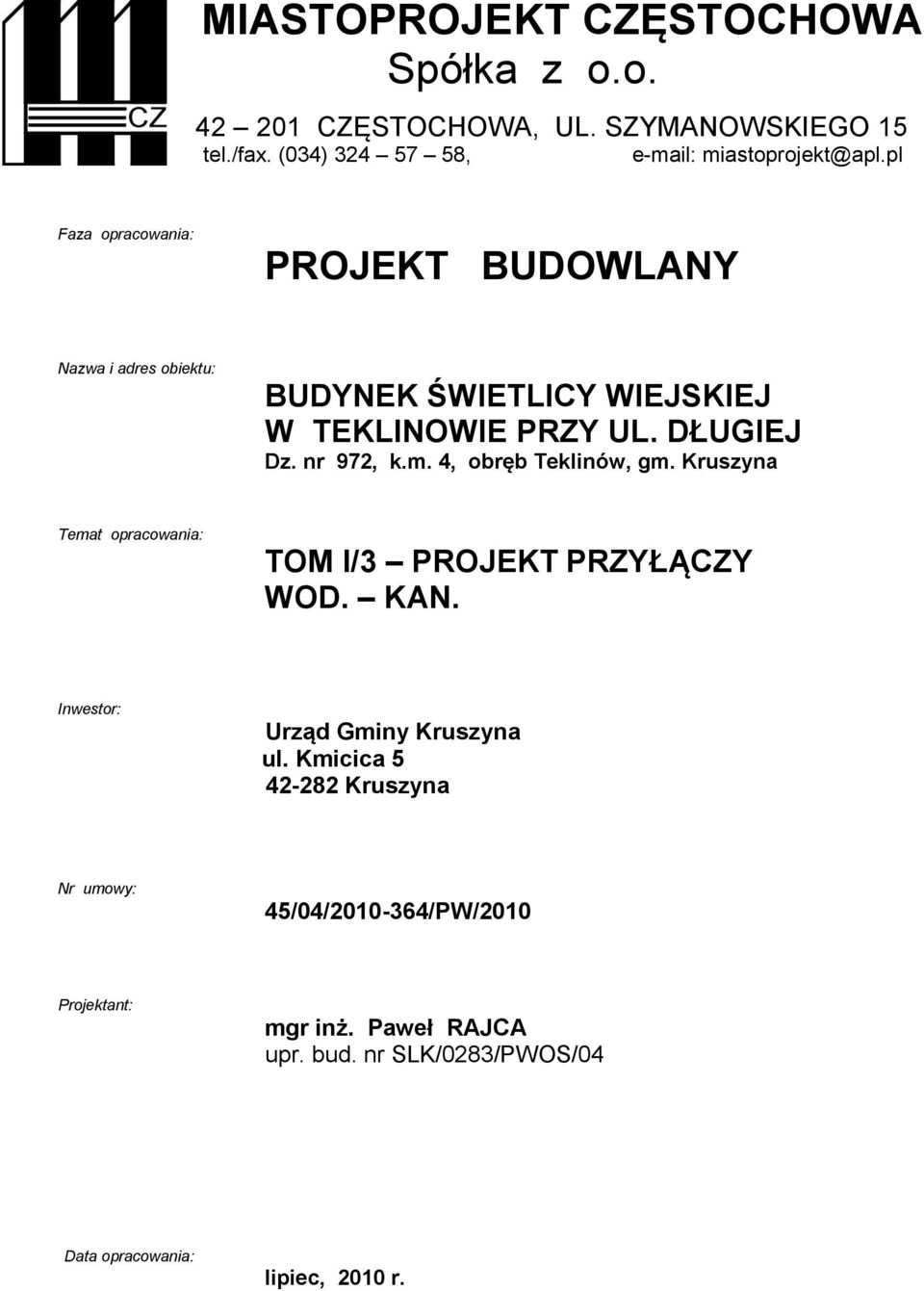 CZ

MIASTOPROJEKT CZĘSTOCHOWA
Spółka z o.o.
42 – 201 CZĘSTOCHOWA, UL. SZYMANOWSKIEGO 15
tel./fax. (034) 324 – 57 – 58, e-mail: miastoprojekt@apl.pl

Faza opracowania:

PROJEKT BUDOWLANY

Nazwa i adres obiektu:

BUDYNEK ŚWIETLICY WIEJSKIEJ
W TEKLINOWIE PRZY UL. DŁUGIEJ
Dz. nr 972, k.m. 4, obręb Teklinów, gm. Kruszyna

Temat opracowania:

TOM I/3 – PROJEKT PRZYŁĄCZY
WOD. – KAN.

Inwestor:

Urząd Gminy Kruszyna
ul. Kmicica 5
42-282 Kruszyna

Nr umowy:

45/04/2010-364/PW/2010

Projektant:

mgr inż. Paweł RAJCA
upr. bud. nr SLK/0283/PWOS/04

Data opracowania:

lipiec, 2010 r.